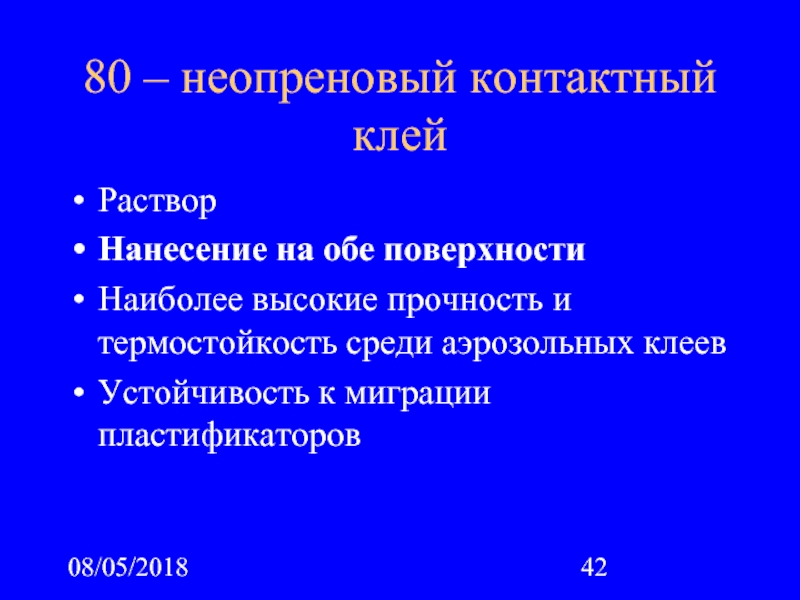 80 – неопреновый контактный клей

• Раствор
• Нанесение на обе поверхности
• Наиболее высокие прочность и термостойкость среди аэрозольных клеев
• Устойчивость к миграции пластификаторов

08/05/2018

42